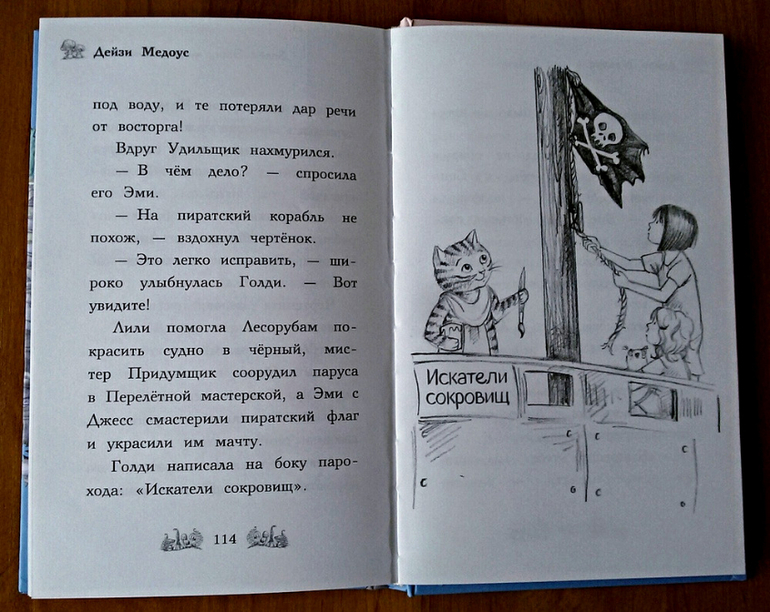 Дейзи Медоус

под воду, и те потеряли дар речи от восторга!

Вдруг Удильщик нахмурился.

— В чём дело? — спросила его Эми.

— На пиратский корабль не похож, — вздохнул чертёнок.

— Это легко исправить, — широко улыбнулась Голди. — Вот увидите!

Лили помогла Лесорубам покрасить судно в чёрный, мистер Придумщик соорудил паруса в Перелётной мастерской, а Эми с Джесс смастерили пиратский флаг и украсили им мачту.

Голди написала на боку парохода: «Искатели сокровищ».

114

Искатели сокровищ